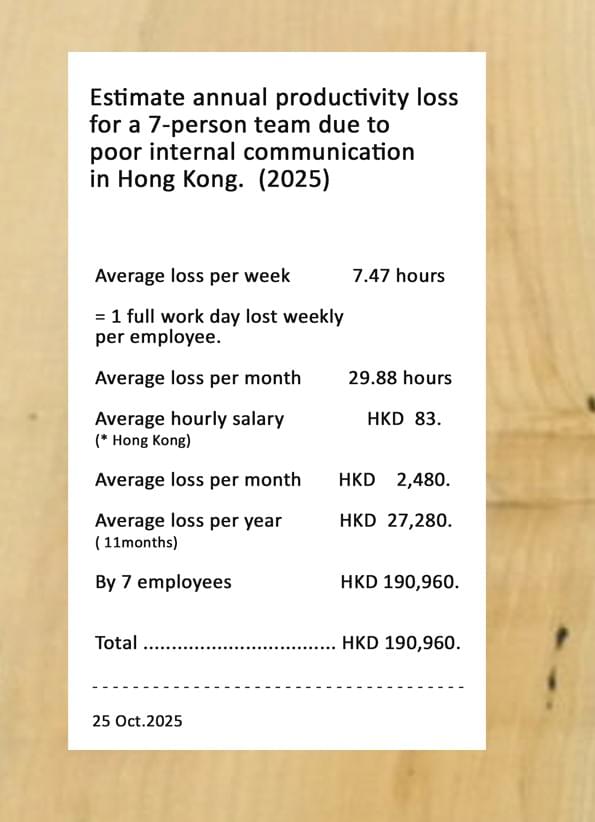 Estimate annual productivity loss for a 7-person team due to poor internal communication in Hong Kong. (2025)

Average loss per week 7.47 hours

= 1 full work day lost weekly per employee.

Average loss per month 29.88 hours

Average hourly salary HKD 83.
(* Hong Kong)

Average loss per month HKD 2,480.

Average loss per year HKD 27,280.
( 11months)

By 7 employees HKD 190,960.

Total .................................. HKD 190,960.

-------------------------------------

25 Oct.2025